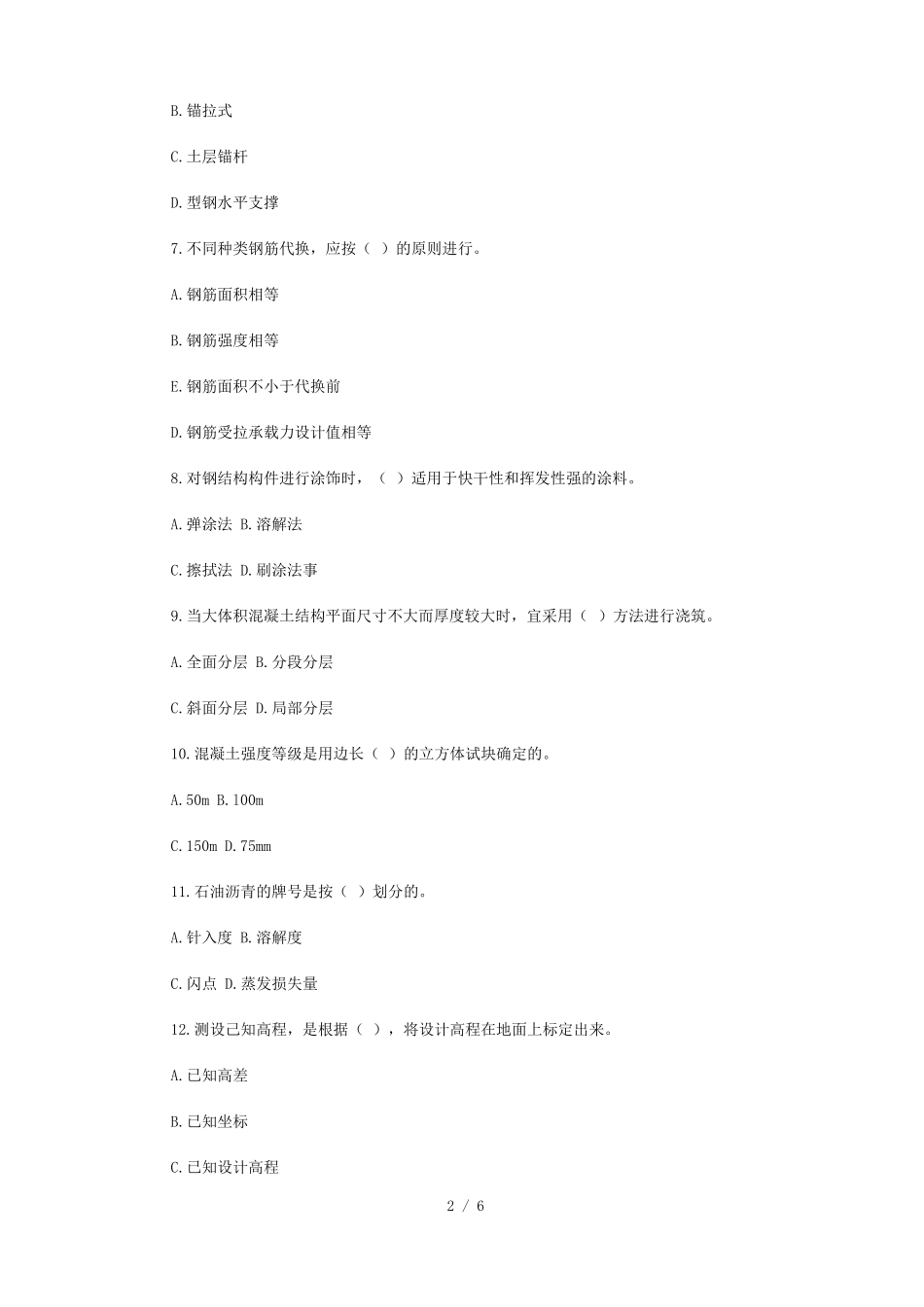 B.锚拉式

C.土层锚杆

D.型钢水平支撑

7.不同种类钢筋代换，应按（ ）的原则进行。

A.钢筋面积相等

B.钢筋强度相等

E.钢筋面积不小于代换前

D.钢筋受拉承载力设计值相等

8.对钢结构构件进行涂饰时，（ ）适用于快干性和挥发性强的涂料。

A.弹涂法 B.溶解法

C.擦拭法 D.刷涂法事

9.当大体积混凝土结构平面尺寸不大而厚度较大时，宜采用（ ）方法进行浇筑。

A.全面分层 B.分段分层

C.斜面分层 D.局部分层

10.混凝土强度等级是用边长（ ）的立方体试块确定的。

A.50m B.100m

C.150m D.75mm

11.石油沥青的牌号是按（ ）划分的。

A.针入度 B.溶解度

C.闪点 D.蒸发损失量

12.测设已知高程，是根据（ ），将设计高程在地面上标定出来。

A.已知高差

B.已知坐标

C.已知设计高程

2 / 6